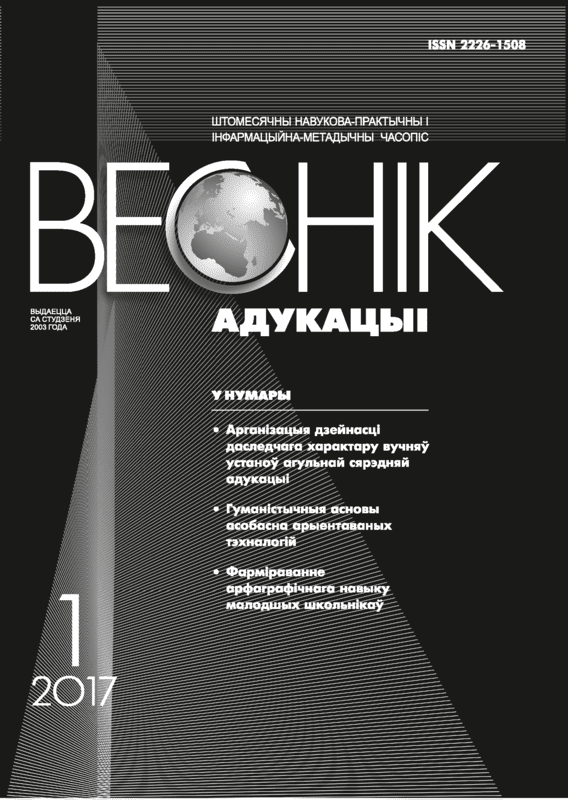 ISSN 2226-1508

ШТОМЕСЯЧНЫ НАВУКОВА-ПРАКТЫЧНЫ І ІНФАРМАЦЫЙНА-МЕТАДЫЧНЫ ЧАСОПІС

ВЕСНІК

ВЫДАЕЦЦА СА СТУДЗЕНЯ 2003 ГОДА

АДУКАЦЫІ

У НУМАРЫ

• Арганізацыя дзейнасці даследчага характару вучняў устаноў агульнай сярэдняй адукацыі

• Гуманістычныя асновы асобасна арыентаваных тэхналогій

• Фарміраванне арфаграфічнага навыку малодшых школьнікаў

1
2017